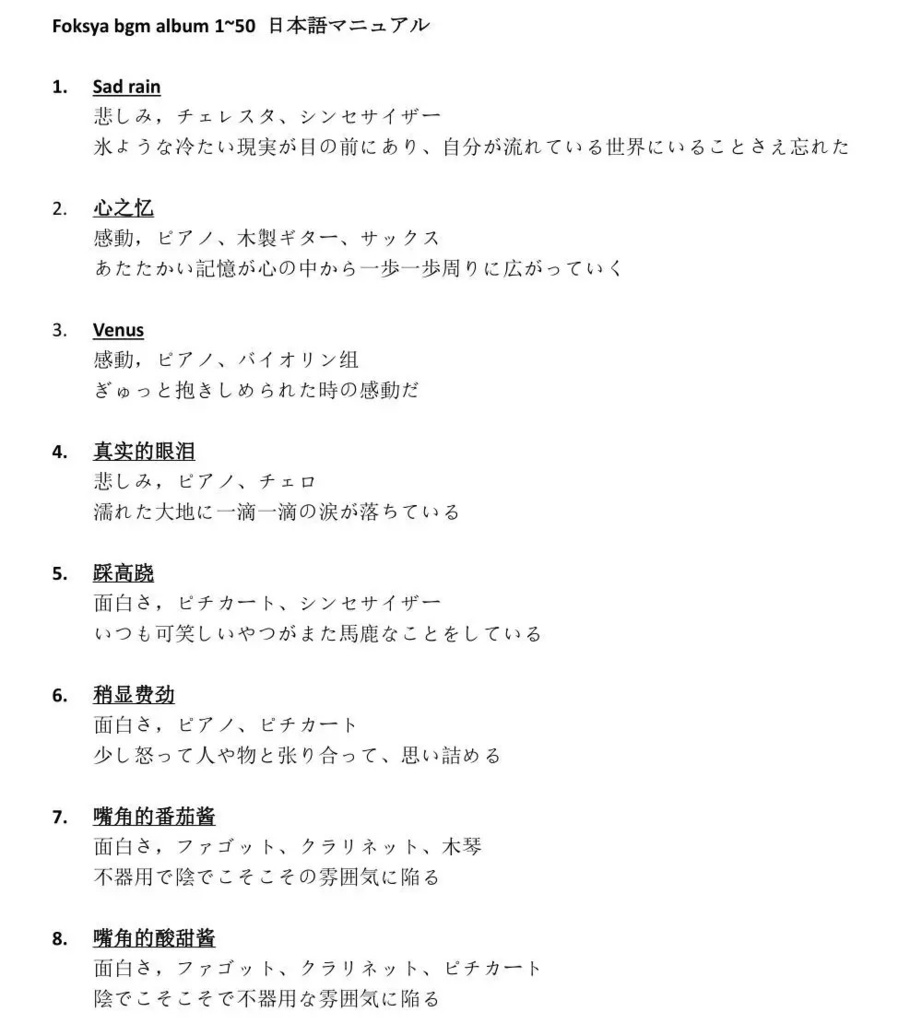 Foksya bgm album 1~50 日本語マニュアル

1. Sad rain
悲しみ，チェレスタ、シンセサイザー
氷ような冷たい現実が目の前にあり、自分が流れている世界にいることさえ忘れた

2. 心之忆
感動，ピアノ、木製ギター、サックス
あたたかい記憶が心の中から一歩一歩周りに広がっていく

3. Venus
感動，ピアノ、バイオリン组
ぎゅっと抱きしめられた時の感動だ

4. 真实的眼泪
悲しみ，ピアノ、チェロ
濡れた大地に一滴一滴の涙が落ちている

5. 踩高跷
面白さ，ピチカート、シンセサイザー
いつも可笑しいやつがまた馬鹿なことをしている

6. 稍显费劲
面白さ，ピアノ、ピチカート
少し怒って人や物と張り合って、思い詰める

7. 嘴角的番茄酱
面白さ，ファゴット、クラリネット、木琴
不器用で陰でこそこその雰囲気に陥る

8. 嘴角的酸甜酱
面白さ，ファゴット、クラリネット、ピチカート
陰でこそこそで不器用な雰囲気に陥る